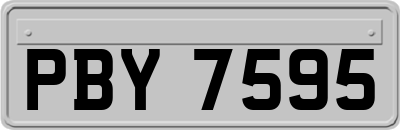 PBY 7595